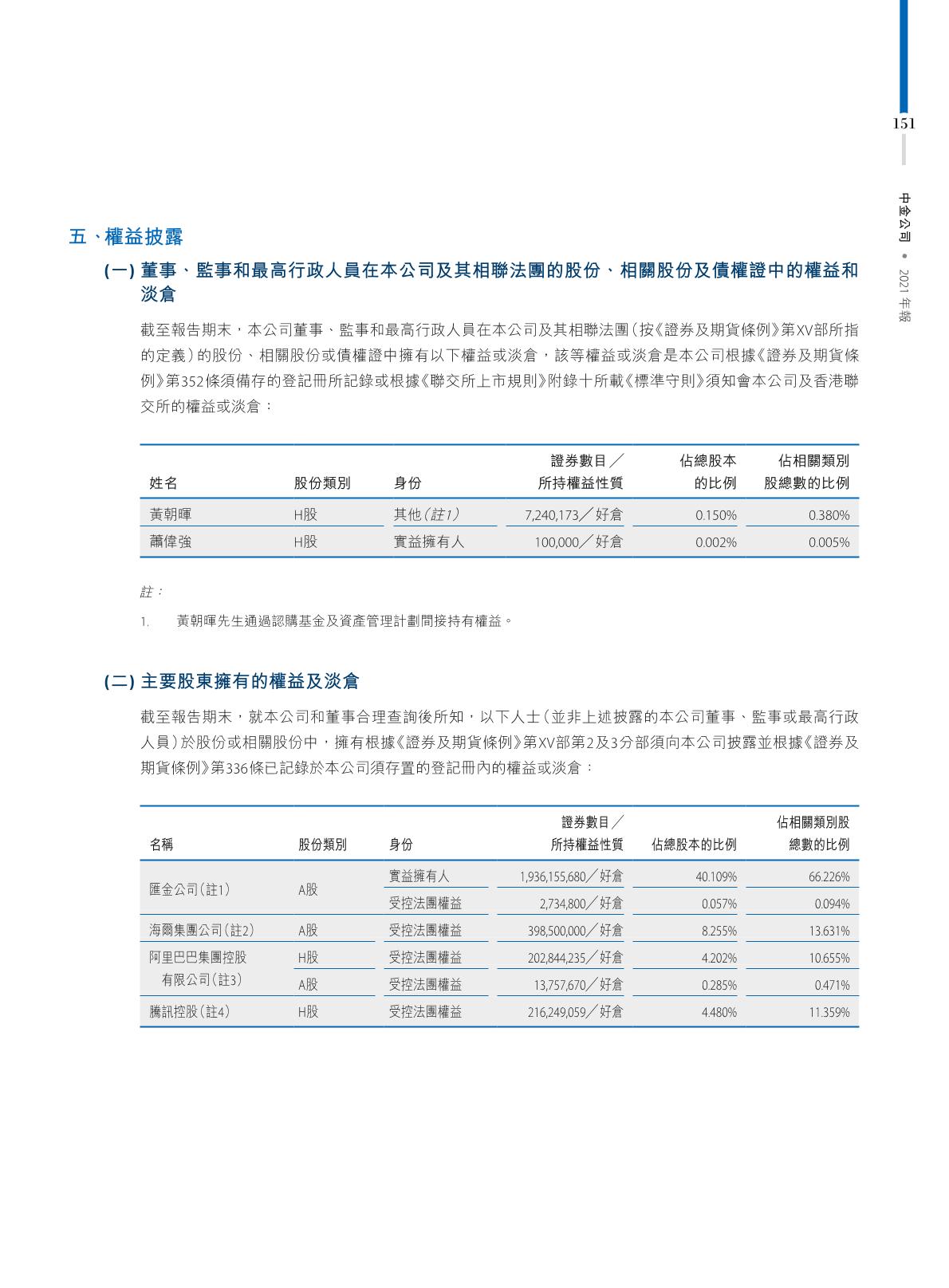 151

中金公司 • 2021年報

五、權益披露

(一) 董事、監事和最高行政人員在本公司及其相聯法團的股份、相關股份及債權證中的權益和淡倉

截至報告期末，本公司董事、監事和最高行政人員在本公司及其相聯法團(按《證券及期貨條例》第XV部所指的定義)的股份、相關股份或債權證中擁有以下權益或淡倉，該等權益或淡倉是本公司根據《證券及期貨條例》第352條須備存的登記冊所記錄或根據《聯交所上市規則》附錄十所載《標準守則》須知會本公司及香港聯交所的權益或淡倉：

| 姓名 | 股份類別 | 身份 | 證券數目／所持權益性質 | 佔總股本的比例 | 佔相關類別股總數的比例 |
|---|---|---|---|---|---|
| 黃朝暉 | H股 | 其他(註1) | 7,240,173／好倉 | 0.150% | 0.380% |
| 蕭偉強 | H股 | 實益擁有人 | 100,000／好倉 | 0.002% | 0.005% |

註：

1. 黃朝暉先生通過認購基金及資產管理計劃間接持有權益。

(二) 主要股東擁有的權益及淡倉

截至報告期末，就本公司和董事合理查詢後所知，以下人士(並非上述披露的本公司董事、監事或最高行政人員)於股份或相關股份中，擁有根據《證券及期貨條例》第XV部第2及3分部須向本公司披露並根據《證券及期貨條例》第336條已記錄於本公司須存置的登記冊內的權益或淡倉：

| 名稱 | 股份類別 | 身份 | 證券數目／所持權益性質 | 佔總股本的比例 | 佔相關類別股總數的比例 |
|---|---|---|---|---|---|
| 匯金公司(註1) | A股 | 實益擁有人 | 1,936,155,680／好倉 | 40.109% | 66.226% |
| | | 受控法團權益 | 2,734,800／好倉 | 0.057% | 0.094% |
| 海爾集團公司(註2) | A股 | 受控法團權益 | 398,500,000／好倉 | 8.255% | 13.631% |
| 阿里巴巴集團控股有限公司(註3) | H股 | 受控法團權益 | 202,844,235／好倉 | 4.202% | 10.655% |
| | A股 | 受控法團權益 | 13,757,670／好倉 | 0.285% | 0.471% |
| 騰訊控股(註4) | H股 | 受控法團權益 | 216,249,059／好倉 | 4.480% | 11.359% |